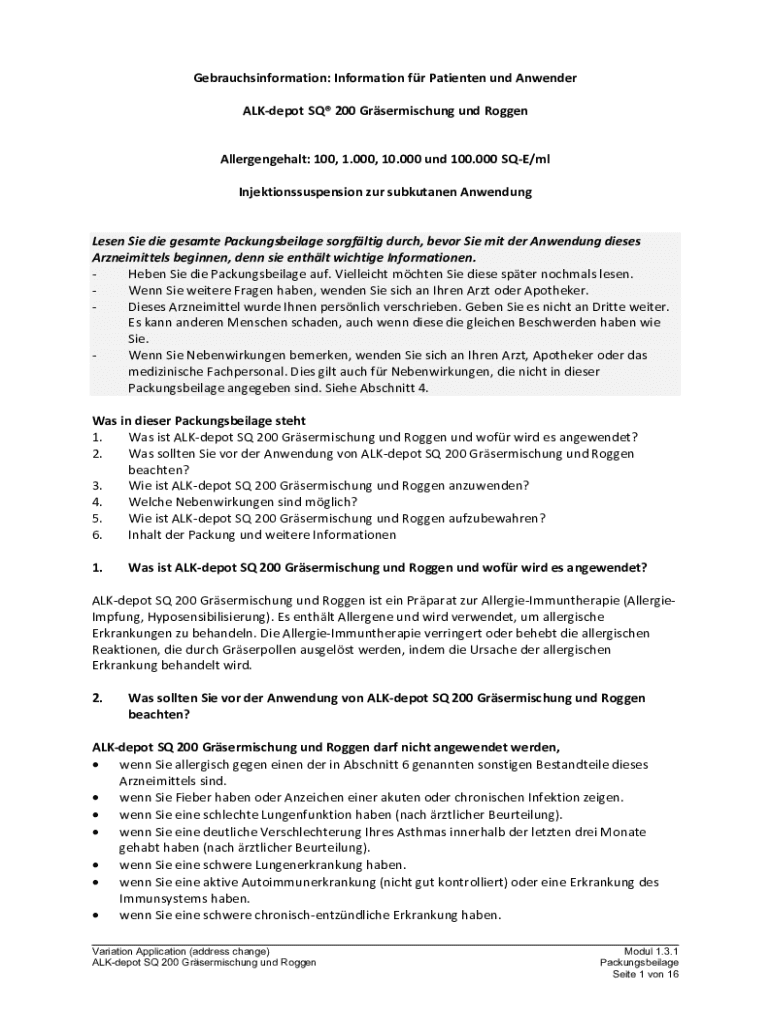 Gebrauchsinformation: Information für Patienten und Anwender

ALK-depot SQ® 200 Gräsermischung und Roggen

Allergengehalt: 100, 1.000, 10.000 und 100.000 SQ-E/ml

Injektionssuspension zur subkutanen Anwendung

Lesen Sie die gesamte Packungsbeilage sorgfältig durch, bevor Sie mit der Anwendung dieses Arzneimittels beginnen, denn sie enthält wichtige Informationen.
- Heben Sie die Packungsbeilage auf. Vielleicht möchten Sie diese später nochmals lesen.
- Wenn Sie weitere Fragen haben, wenden Sie sich an Ihren Arzt oder Apotheker.
- Dieses Arzneimittel wurde Ihnen persönlich verschrieben. Geben Sie es nicht an Dritte weiter. Es kann anderen Menschen schaden, auch wenn diese die gleichen Beschwerden haben wie Sie.
- Wenn Sie Nebenwirkungen bemerken, wenden Sie sich an Ihren Arzt, Apotheker oder das medizinische Fachpersonal. Dies gilt auch für Nebenwirkungen, die nicht in dieser Packungsbeilage angegeben sind. Siehe Abschnitt 4.

Was in dieser Packungsbeilage steht
1. Was ist ALK-depot SQ 200 Gräsermischung und Roggen und wofür wird es angewendet?
2. Was sollten Sie vor der Anwendung von ALK-depot SQ 200 Gräsermischung und Roggen beachten?
3. Wie ist ALK-depot SQ 200 Gräsermischung und Roggen anzuwenden?
4. Welche Nebenwirkungen sind möglich?
5. Wie ist ALK-depot SQ 200 Gräsermischung und Roggen aufzubewahren?
6. Inhalt der Packung und weitere Informationen

1. Was ist ALK-depot SQ 200 Gräsermischung und Roggen und wofür wird es angewendet?

ALK-depot SQ 200 Gräsermischung und Roggen ist ein Präparat zur Allergie-Immuntherapie (Allergie-Impfung, Hyposensibilisierung). Es enthält Allergene und wird verwendet, um allergische Erkrankungen zu behandeln. Die Allergie-Immuntherapie verringert oder behebt die allergischen Reaktionen, die durch Gräserpollen ausgelöst werden, indem die Ursache der allergischen Erkrankung behandelt wird.

2. Was sollten Sie vor der Anwendung von ALK-depot SQ 200 Gräsermischung und Roggen beachten?

ALK-depot SQ 200 Gräsermischung und Roggen darf nicht angewendet werden,
• wenn Sie allergisch gegen einen der in Abschnitt 6 genannten sonstigen Bestandteile dieses Arzneimittels sind.
• wenn Sie Fieber haben oder Anzeichen einer akuten oder chronischen Infektion zeigen.
• wenn Sie eine schlechte Lungenfunktion haben (nach ärztlicher Beurteilung).
• wenn Sie eine deutliche Verschlechterung Ihres Asthmas innerhalb der letzten drei Monate gehabt haben (nach ärztlicher Beurteilung).
• wenn Sie eine schwere Lungenerkrankung haben.
• wenn Sie eine aktive Autoimmunerkrankung (nicht gut kontrolliert) oder eine Erkrankung des Immunsystems haben.
• wenn Sie eine schwere chronisch-entzündliche Erkrankung haben.

Variation Application (address change)
ALK-depot SQ 200 Gräsermischung und Roggen

Modul 1.3.1
Packungsbeilage
Seite 1 von 16